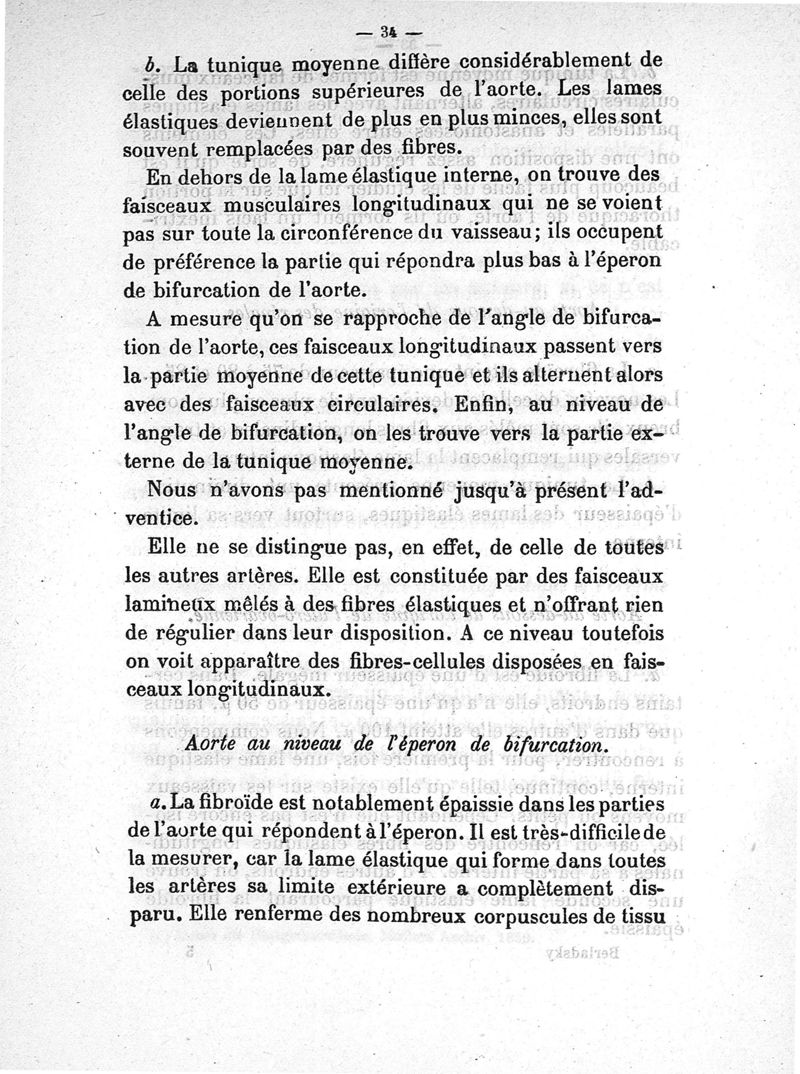 — 34 —

b. La tunique moyenne diffère considérablement de celle des portions supérieures de l'aorte. Les lames élastiques deviennent de plus en plus minces, elles sont souvent remplacées par des fibres.

En dehors de la lame élastique interne, on trouve des faisceaux musculaires longitudinaux qui ne se voient pas sur toute la circonférence du vaisseau; ils occupent de préférence la partie qui répondra plus bas à l'éperon de bifurcation de l'aorte.

A mesure qu'on se rapproche de l'angle de bifurcation de l'aorte, ces faisceaux longitudinaux passent vers la partie moyenne de cette tunique et ils alternent alors avec des faisceaux circulaires. Enfin, au niveau de l'angle de bifurcation, on les trouve vers la partie externe de la tunique moyenne.

Nous n'avons pas mentionné jusqu'à présent l'adventice.

Elle ne se distingue pas, en effet, de celle de toutes les autres artères. Elle est constituée par des faisceaux lamineux mêlés à des fibres élastiques et n'offrant rien de régulier dans leur disposition. A ce niveau toutefois on voit apparaître des fibres-cellules disposées en faisceaux longitudinaux.

Aorte au niveau de l'éperon de bifurcation.

a. La fibroïde est notablement épaissie dans les parties de l'aorte qui répondent à l'éperon. Il est très-difficile de la mesurer, car la lame élastique qui forme dans toutes les artères sa limite extérieure a complètement disparu. Elle renferme des nombreux corpuscules de tissu